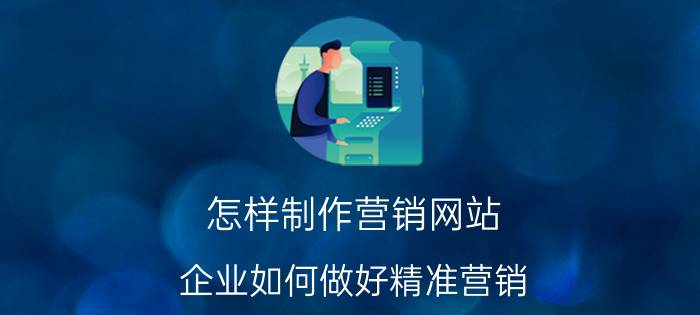 怎样制作营销网站

企业如何做好精准营销